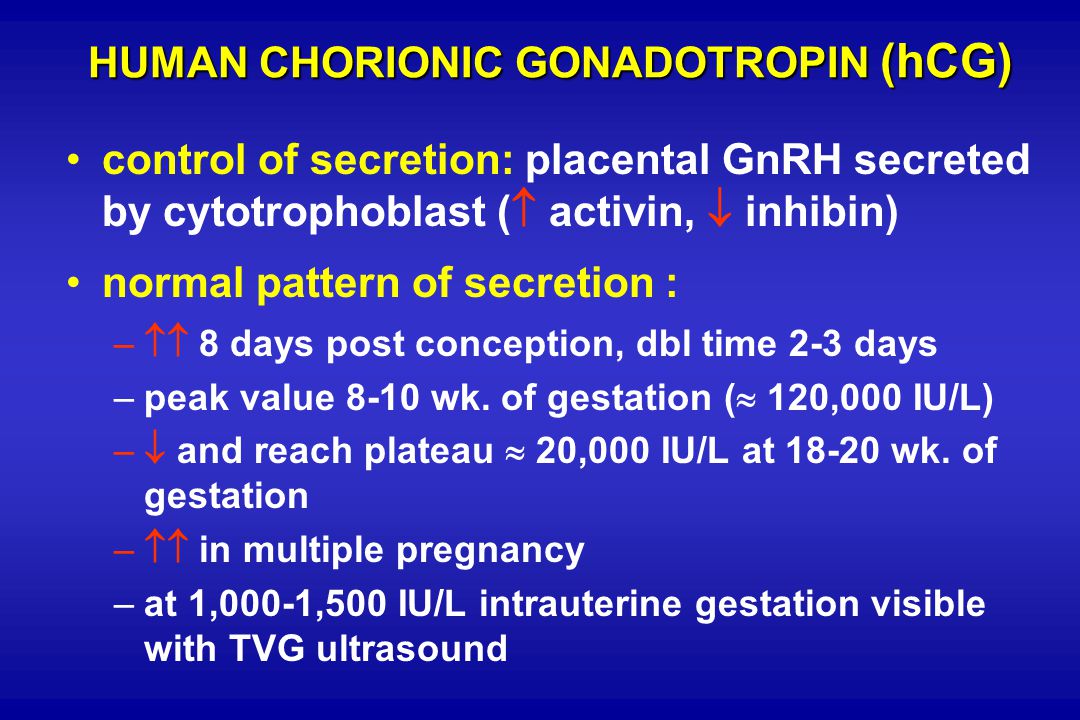 HUMAN CHORIONIC GONADOTROPIN (hCG)

• control of secretion: placental GnRH secreted by cytotrophoblast ($\uparrow$ activin, $\downarrow$ inhibin)

• normal pattern of secretion :

– $\uparrow\uparrow$ 8 days post conception, dbl time 2-3 days

– peak value 8-10 wk. of gestation ($\approx$ 120,000 IU/L)

– $\downarrow$ and reach plateau $\approx$ 20,000 IU/L at 18-20 wk. of gestation

– $\uparrow\uparrow$ in multiple pregnancy

– at 1,000-1,500 IU/L intrauterine gestation visible with TVG ultrasound